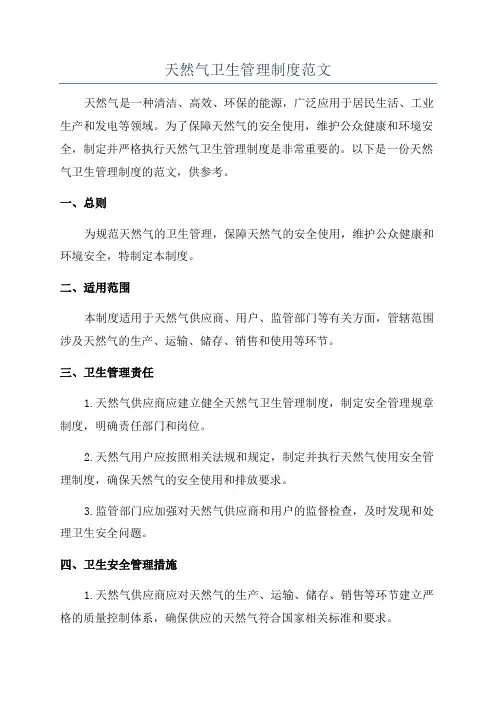 天然气卫生管理制度范文

天然气是一种清洁、高效、环保的能源，广泛应用于居民生活、工业生产和发电等领域。为了保障天然气的安全使用，维护公众健康和环境安全，制定并严格执行天然气卫生管理制度是非常重要的。以下是一份天然气卫生管理制度的范文，供参考。

一、总则

为规范天然气的卫生管理，保障天然气的安全使用，维护公众健康和环境安全，特制定本制度。

二、适用范围

本制度适用于天然气供应商、用户、监管部门等有关方面，管辖范围涉及天然气的生产、运输、储存、销售和使用等环节。

三、卫生管理责任

1.天然气供应商应建立健全天然气卫生管理制度，制定安全管理规章制度，明确责任部门和岗位。

2.天然气用户应按照相关法规和规定，制定并执行天然气使用安全管理制度，确保天然气的安全使用和排放要求。

3.监管部门应加强对天然气供应商和用户的监督检查，及时发现和处理卫生安全问题。

四、卫生安全管理措施

1.天然气供应商应对天然气的生产、运输、储存、销售等环节建立严格的质量控制体系，确保供应的天然气符合国家相关标准和要求。